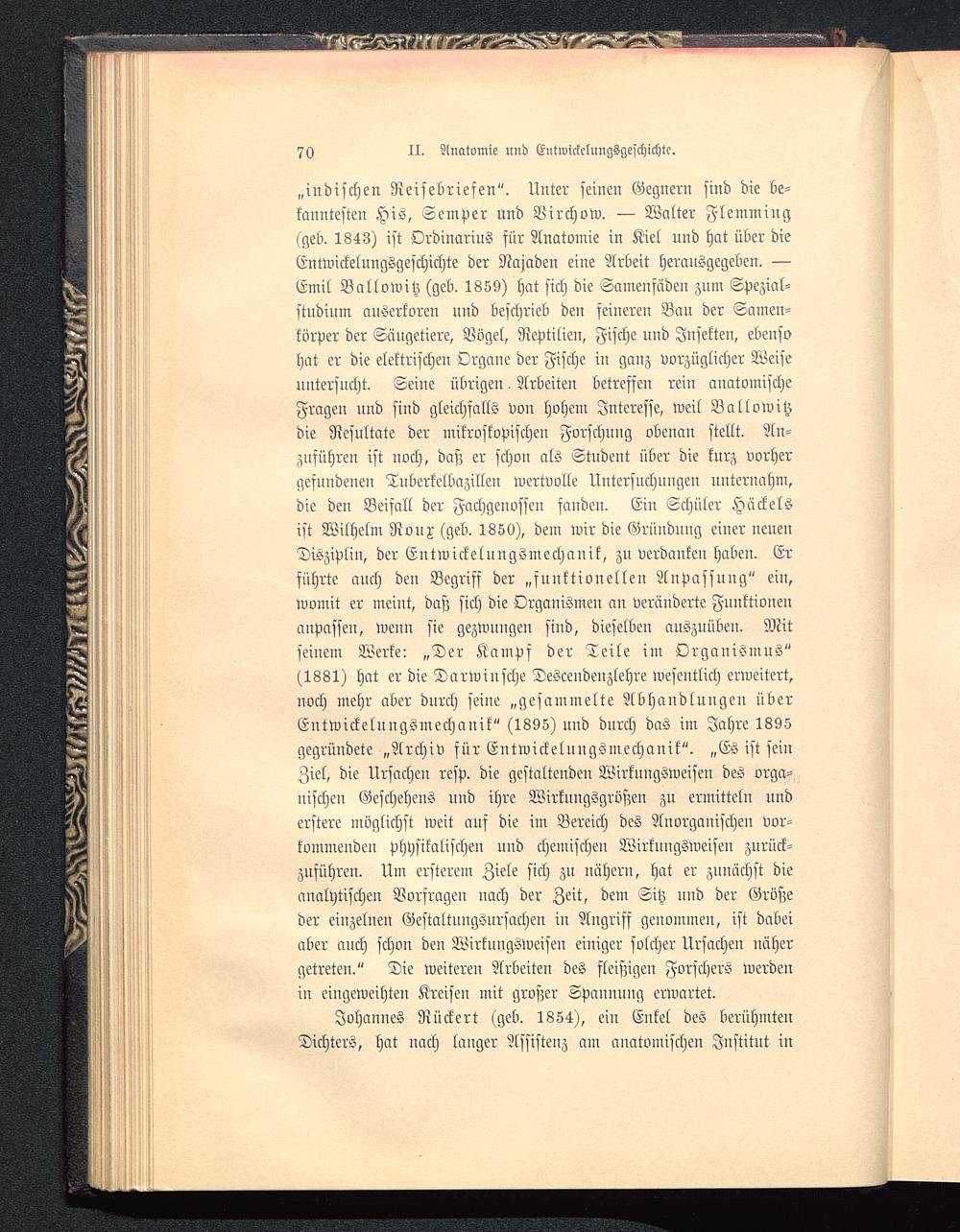 70 II. Anatomie und Entwickelungsgeschichte.

„indischen Reisebriefen“. Unter seinen Gegnern sind die bekanntesten His, Semper und Virchow. — Walter Flemming (geb. 1843) ist Ordinarius für Anatomie in Kiel und hat über die Entwickelungsgeschichte der Najaden eine Arbeit herausgegeben. — Emil Ballowitz (geb. 1859) hat sich die Samenfäden zum Spezialstudium auserkoren und beschrieb den feineren Bau der Samenkörper der Säugetiere, Vögel, Reptilien, Fische und Insekten, ebenso hat er die elektrischen Organe der Fische in ganz vorzüglicher Weise untersucht. Seine übrigen Arbeiten betreffen rein anatomische Fragen und sind gleichfalls von hohem Interesse, weil Ballowitz die Resultate der mikroskopischen Forschung obenan stellt. Anzuführen ist noch, daß er schon als Student über die kurz vorher gefundenen Tuberkelbazillen wertvolle Untersuchungen unternahm, die den Beifall der Fachgenossen fanden. Ein Schüler Häckels ist Wilhelm Roux (geb. 1850), dem wir die Gründung einer neuen Disziplin, der Entwickelungsmechanik, zu verdanken haben. Er führte auch den Begriff der „funktionellen Anpassung“ ein, womit er meint, daß sich die Organismen an veränderte Funktionen anpassen, wenn sie gezwungen sind, dieselben auszuüben. Mit seinem Werke: „Der Kampf der Teile im Organismus“ (1881) hat er die Darwinsche Descendenzlehre wesentlich erweitert, noch mehr aber durch seine „gesammelte Abhandlungen über Entwickelungsmechanik“ (1895) und durch das im Jahre 1895 gegründete „Archiv für Entwickelungsmechanik“. „Es ist sein Ziel, die Ursachen resp. die gestaltenden Wirkungsweisen des organischen Geschehens und ihre Wirkungsgrößen zu ermitteln und erstere möglichst weit auf die im Bereich des Anorganischen vorkommenden physikalischen und chemischen Wirkungsweisen zurückzuführen. Um ersterem Ziele sich zu nähern, hat er zunächst die analytischen Vorfragen nach der Zeit, dem Sitz und der Größe der einzelnen Gestaltungsursachen in Angriff genommen, ist dabei aber auch schon den Wirkungsweisen einiger solcher Ursachen näher getreten.“ Die weiteren Arbeiten des fleißigen Forschers werden in eingeweihten Kreisen mit großer Spannung erwartet.

Johannes Rückert (geb. 1854), ein Enkel des berühmten Dichters, hat nach langer Assistenz am anatomischen Institut in